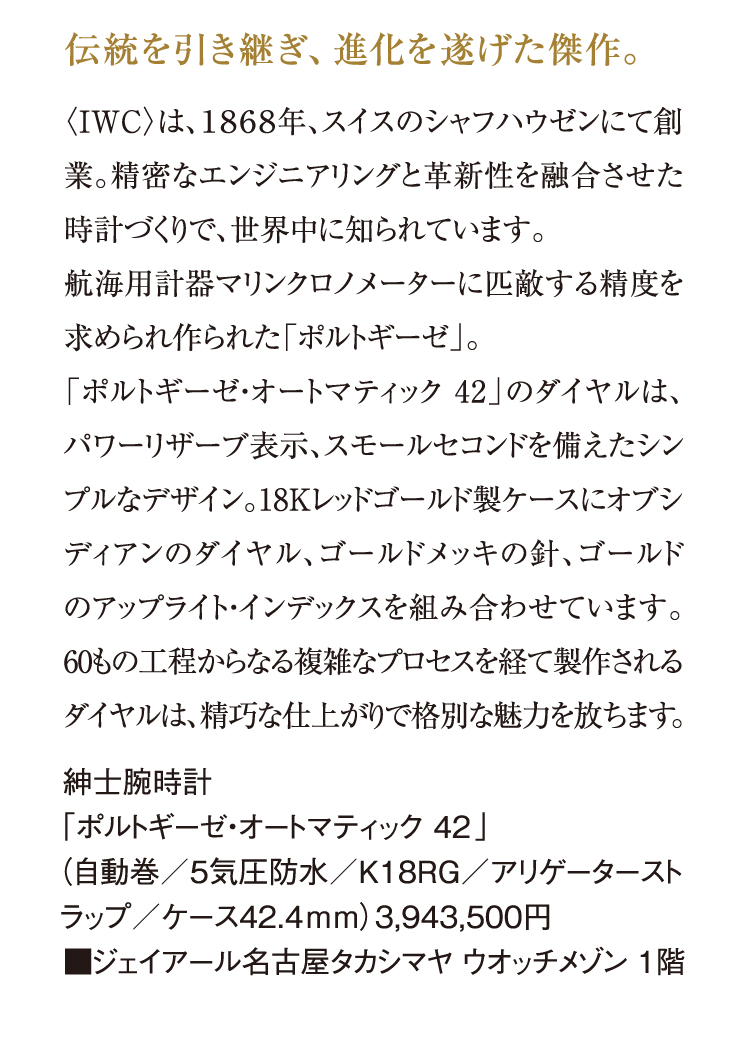 伝統を引き継ぎ、進化を遂げた傑作。

〈IWC〉は、1868年、スイスのシャフハウゼンにて創業。精密なエンジニアリングと革新性を融合させた時計づくりで、世界中に知られています。
航海用計器マリンクロノメーターに匹敵する精度を求められ作られた「ポルトギーゼ」。
「ポルトギーゼ・オートマティック 42」のダイヤルは、パワーリザーブ表示、スモールセコンドを備えたシンプルなデザイン。18Kレッドゴールド製ケースにオブシディアンのダイヤル、ゴールドメッキの針、ゴールドのアップライト・インデックスを組み合わせています。60もの工程からなる複雑なプロセスを経て製作されるダイヤルは、精巧な仕上がりで格別な魅力を放ちます。

紳士腕時計
「ポルトギーゼ・オートマティック 42」
（自動巻／5気圧防水／K18RG／アリゲーターストラップ／ケース42.4mm）3,943,500円
■ジェイアール名古屋タカシマヤ ウオッチメゾン 1階